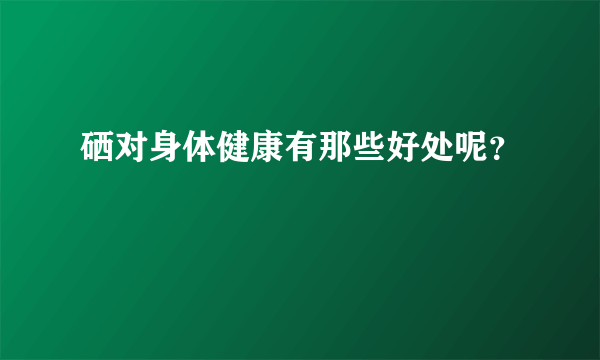 硒对身体健康有那些好处呢?